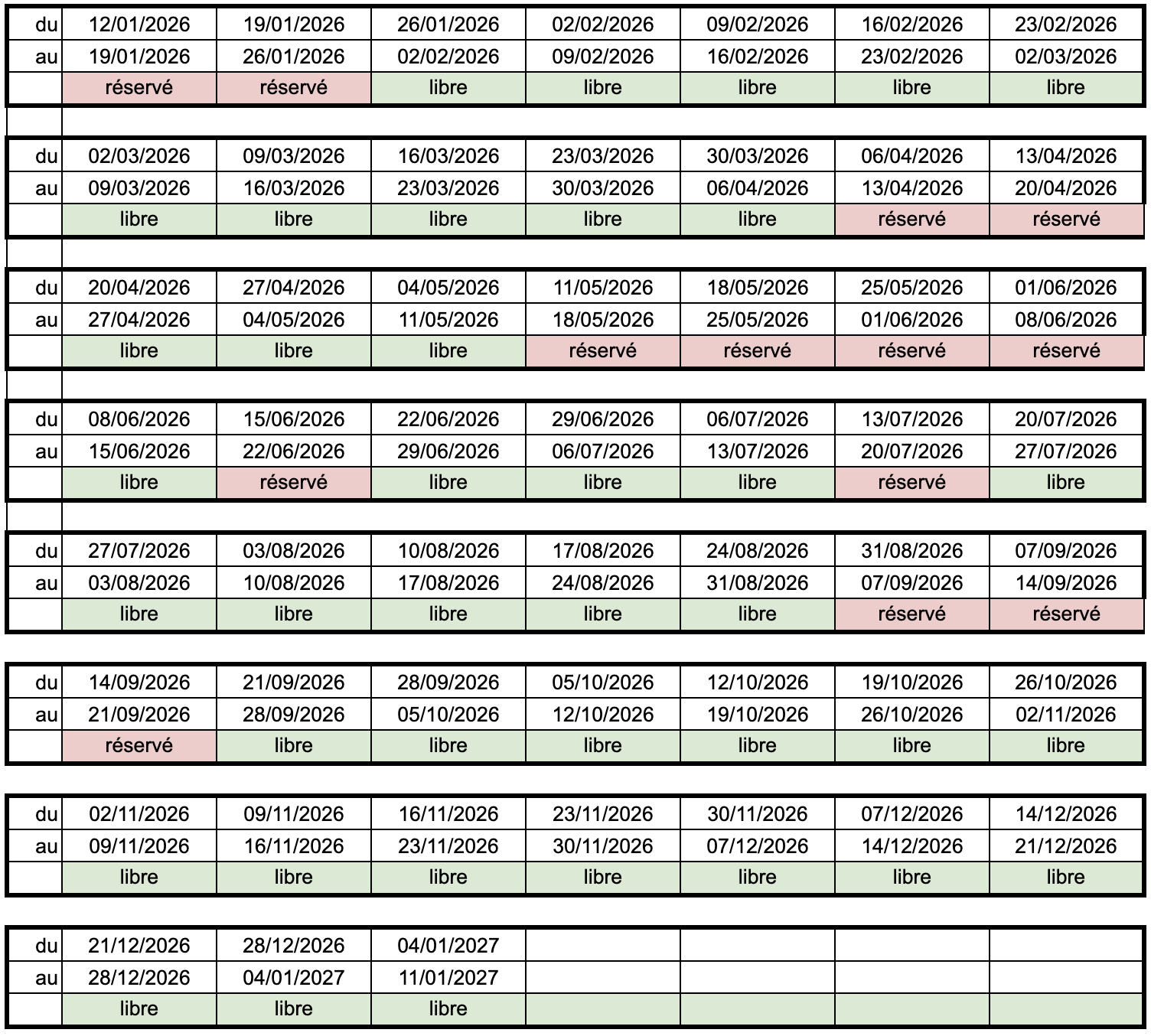 | du | 12/01/2026 | 19/01/2026 | 26/01/2026 | 02/02/2026 | 09/02/2026 | 16/02/2026 | 23/02/2026 |
|---|---|---|---|---|---|---|---|
| au | 19/01/2026 | 26/01/2026 | 02/02/2026 | 09/02/2026 | 16/02/2026 | 23/02/2026 | 02/03/2026 |
| | réservé | réservé | libre | libre | libre | libre | libre |

| du | 02/03/2026 | 09/03/2026 | 16/03/2026 | 23/03/2026 | 30/03/2026 | 06/04/2026 | 13/04/2026 |
|---|---|---|---|---|---|---|---|
| au | 09/03/2026 | 16/03/2026 | 23/03/2026 | 30/03/2026 | 06/04/2026 | 13/04/2026 | 20/04/2026 |
| | libre | libre | libre | libre | libre | réservé | réservé |

| du | 20/04/2026 | 27/04/2026 | 04/05/2026 | 11/05/2026 | 18/05/2026 | 25/05/2026 | 01/06/2026 |
|---|---|---|---|---|---|---|---|
| au | 27/04/2026 | 04/05/2026 | 11/05/2026 | 18/05/2026 | 25/05/2026 | 01/06/2026 | 08/06/2026 |
| | libre | libre | libre | réservé | réservé | réservé | réservé |

| du | 08/06/2026 | 15/06/2026 | 22/06/2026 | 29/06/2026 | 06/07/2026 | 13/07/2026 | 20/07/2026 |
|---|---|---|---|---|---|---|---|
| au | 15/06/2026 | 22/06/2026 | 29/06/2026 | 06/07/2026 | 13/07/2026 | 20/07/2026 | 27/07/2026 |
| | libre | réservé | libre | libre | libre | réservé | libre |

| du | 27/07/2026 | 03/08/2026 | 10/08/2026 | 17/08/2026 | 24/08/2026 | 31/08/2026 | 07/09/2026 |
|---|---|---|---|---|---|---|---|
| au | 03/08/2026 | 10/08/2026 | 17/08/2026 | 24/08/2026 | 31/08/2026 | 07/09/2026 | 14/09/2026 |
| | libre | libre | libre | libre | libre | réservé | réservé |

| du | 14/09/2026 | 21/09/2026 | 28/09/2026 | 05/10/2026 | 12/10/2026 | 19/10/2026 | 26/10/2026 |
|---|---|---|---|---|---|---|---|
| au | 21/09/2026 | 28/09/2026 | 05/10/2026 | 12/10/2026 | 19/10/2026 | 26/10/2026 | 02/11/2026 |
| | réservé | libre | libre | libre | libre | libre | libre |

| du | 02/11/2026 | 09/11/2026 | 16/11/2026 | 23/11/2026 | 30/11/2026 | 07/12/2026 | 14/12/2026 |
|---|---|---|---|---|---|---|---|
| au | 09/11/2026 | 16/11/2026 | 23/11/2026 | 30/11/2026 | 07/12/2026 | 14/12/2026 | 21/12/2026 |
| | libre | libre | libre | libre | libre | libre | libre |

| du | 21/12/2026 | 28/12/2026 | 04/01/2027 | | | | |
|---|---|---|---|---|---|---|---|
| au | 28/12/2026 | 04/01/2027 | 11/01/2027 | | | | |
| | libre | libre | libre | | | | |